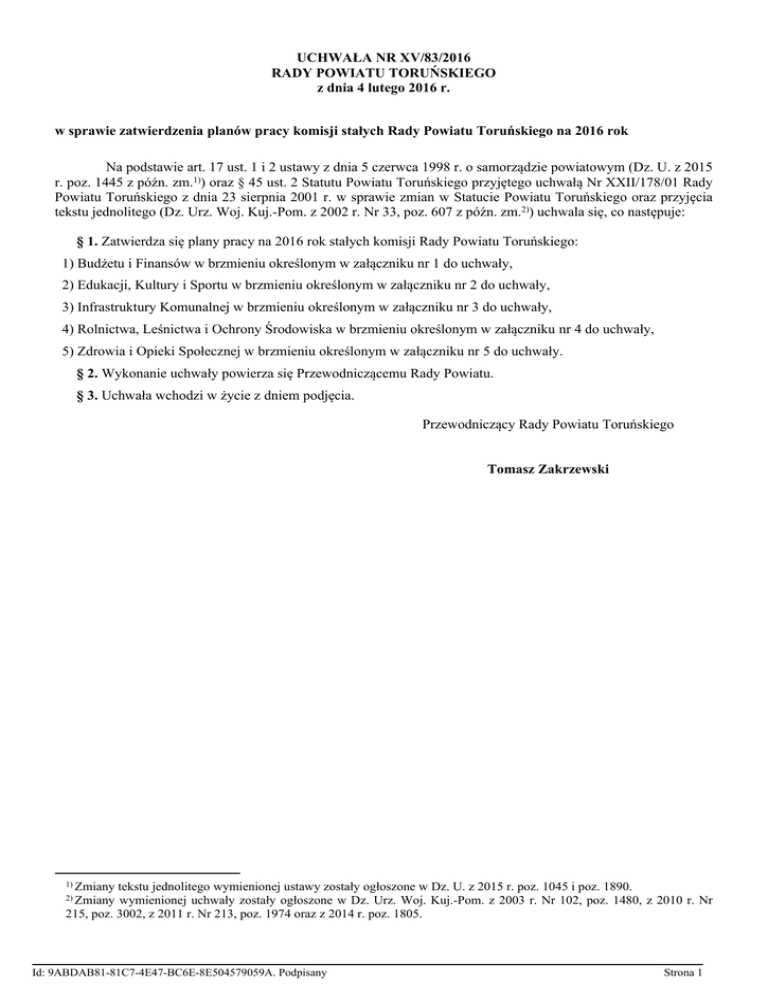 UCHWAŁA NR XV/83/2016
RADY POWIATU TORUŃSKIEGO
z dnia 4 lutego 2016 r.

w sprawie zatwierdzenia planów pracy komisji stałych Rady Powiatu Toruńskiego na 2016 rok

Na podstawie art. 17 ust. 1 i 2 ustawy z dnia 5 czerwca 1998 r. o samorządzie powiatowym (Dz. U. z 2015 r. poz. 1445 z późn. zm.$^{1)}$) oraz § 45 ust. 2 Statutu Powiatu Toruńskiego przyjętego uchwałą Nr XXII/178/01 Rady Powiatu Toruńskiego z dnia 23 sierpnia 2001 r. w sprawie zmian w Statucie Powiatu Toruńskiego oraz przyjęcia tekstu jednolitego (Dz. Urz. Woj. Kuj.-Pom. z 2002 r. Nr 33, poz. 607 z późn. zm.$^{2)}$) uchwala się, co następuje:

§ 1. Zatwierdza się plany pracy na 2016 rok stałych komisji Rady Powiatu Toruńskiego:

1) Budżetu i Finansów w brzmieniu określonym w załączniku nr 1 do uchwały,

2) Edukacji, Kultury i Sportu w brzmieniu określonym w załączniku nr 2 do uchwały,

3) Infrastruktury Komunalnej w brzmieniu określonym w załączniku nr 3 do uchwały,

4) Rolnictwa, Leśnictwa i Ochrony Środowiska w brzmieniu określonym w załączniku nr 4 do uchwały,

5) Zdrowia i Opieki Społecznej w brzmieniu określonym w załączniku nr 5 do uchwały.

§ 2. Wykonanie uchwały powierza się Przewodniczącemu Rady Powiatu.

§ 3. Uchwała wchodzi w życie z dniem podjęcia.

Przewodniczący Rady Powiatu Toruńskiego

Tomasz Zakrzewski

$^{1)}$ Zmiany tekstu jednolitego wymienionej ustawy zostały ogłoszone w Dz. U. z 2015 r. poz. 1045 i poz. 1890.
$^{2)}$ Zmiany wymienionej uchwały zostały ogłoszone w Dz. Urz. Woj. Kuj.-Pom. z 2003 r. Nr 102, poz. 1480, z 2010 r. Nr 215, poz. 3002, z 2011 r. Nr 213, poz. 1974 oraz z 2014 r. poz. 1805.

Id: 9ABDAB81-81C7-4E47-BC6E-8E504579059A. Podpisany

Strona 1